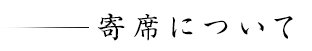 寄席について